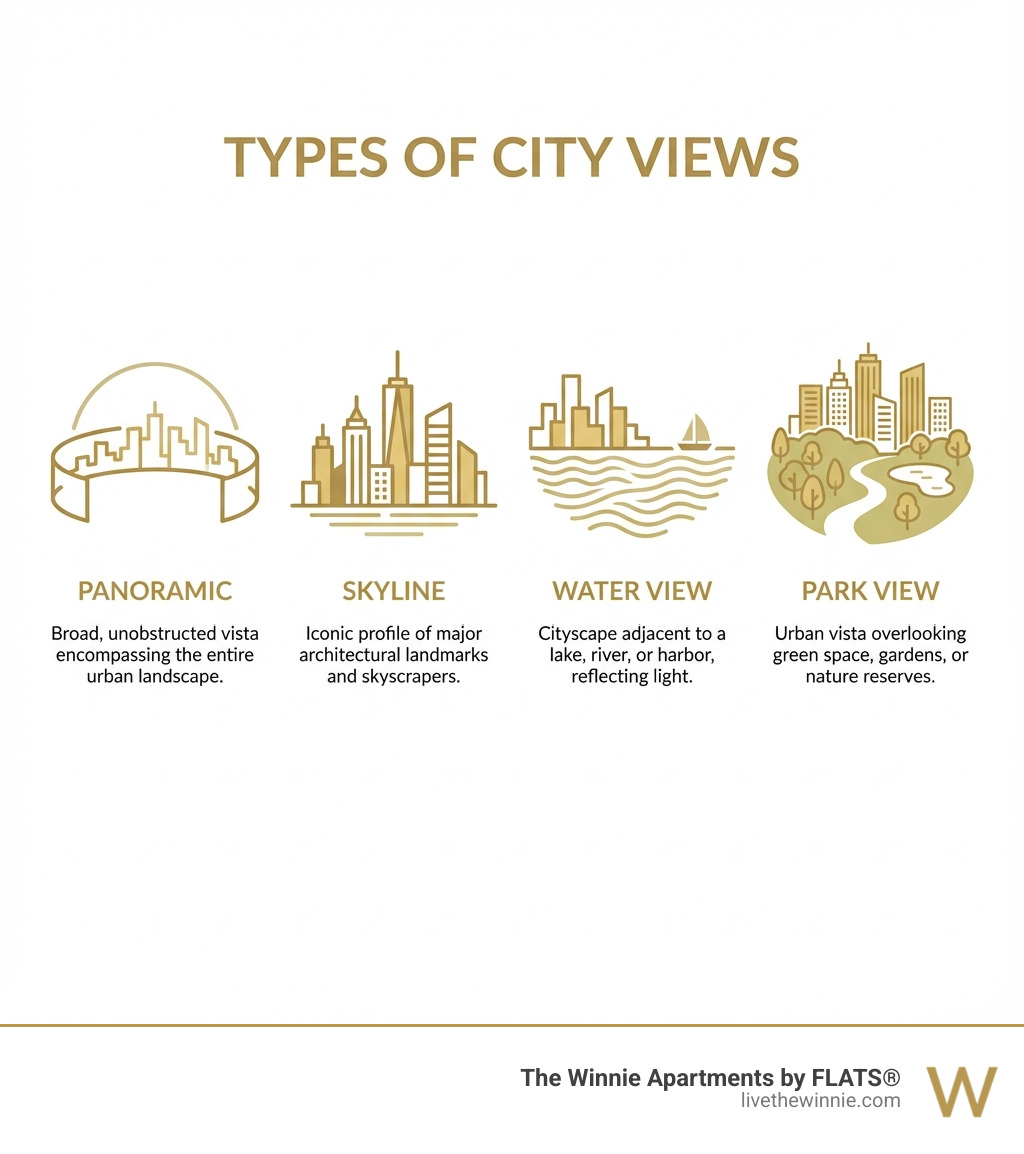 TYPES OF CITY VIEWS

PANORAMIC

Broad, unobstructed vista encompassing the entire urban landscape.

SKYLINE

Iconic profile of major architectural landmarks and skyscrapers.

WATER VIEW

Cityscape adjacent to a lake, river, or harbor, reflecting light.

PARK VIEW

Urban vista overlooking green space, gardens, or nature reserves.

The Winnie Apartments by FLATS®
livethewinnie.com

W